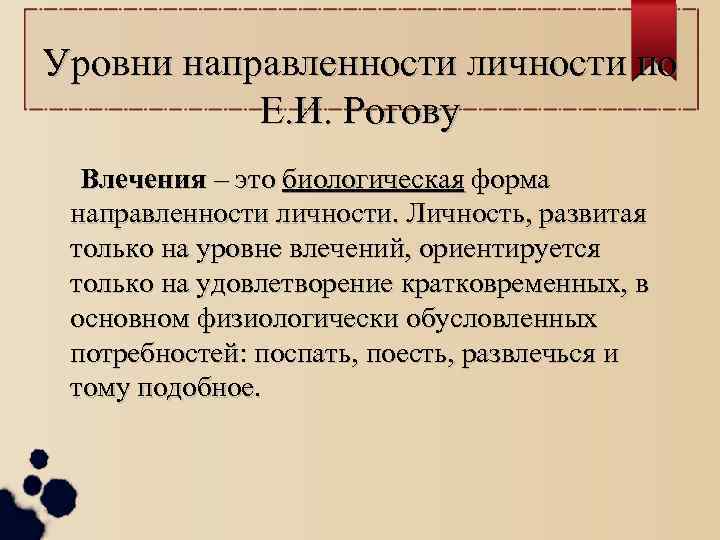 Уровни направленности личности по Е.И. Рогову

Влечения – это биологическая форма направленности личности. Личность, развитая только на уровне влечений, ориентируется только на удовлетворение кратковременных, в основном физиологически обусловленных потребностей: поспать, поесть, развлечься и тому подобное.